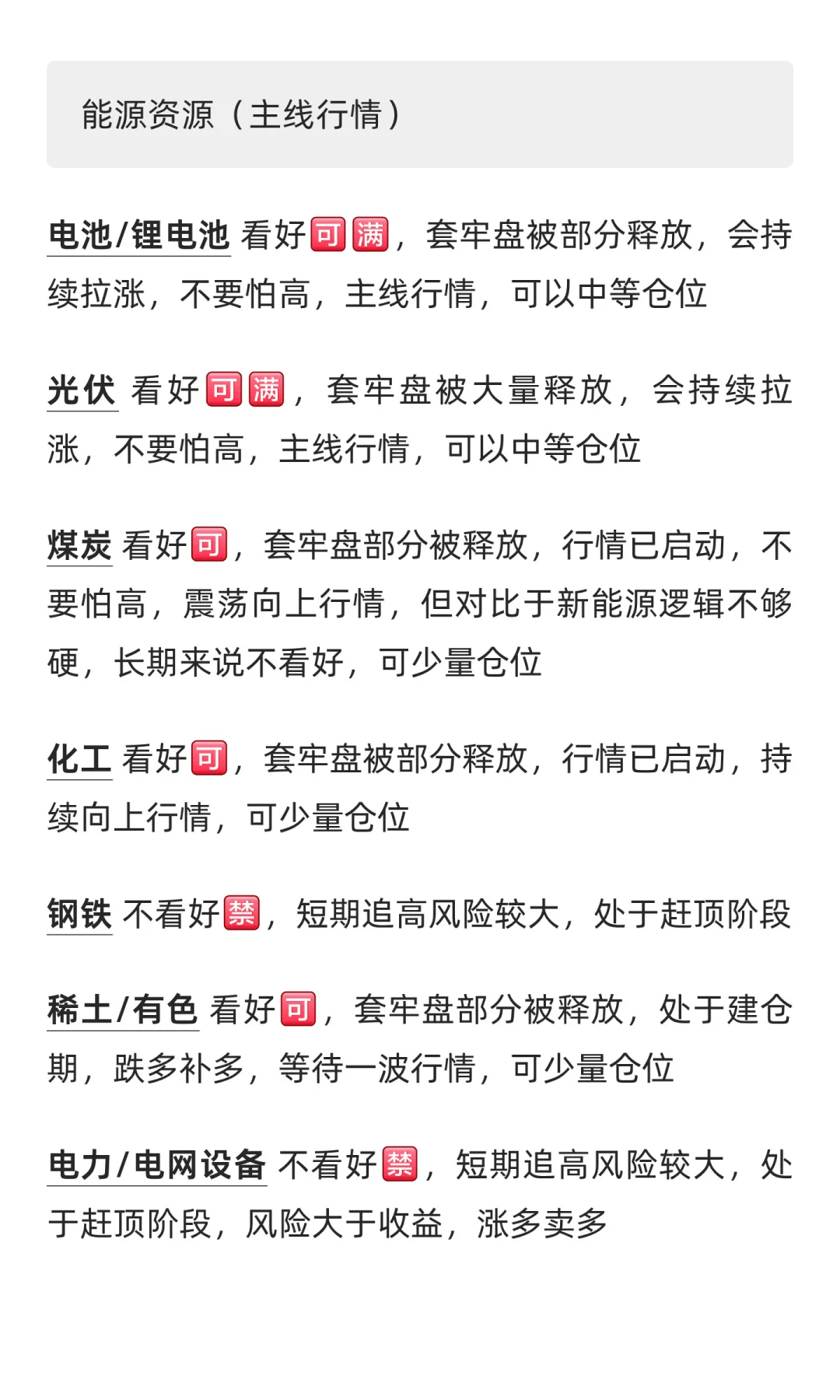 能源资源（主线行情）

电池/锂电池 看好🉑🈵，套牢盘被部分释放，会持续拉涨，不要怕高，主线行情，可以中等仓位

光伏 看好🉑🈵，套牢盘被大量释放，会持续拉涨，不要怕高，主线行情，可以中等仓位

煤炭 看好🉑，套牢盘部分被释放，行情已启动，不要怕高，震荡向上行情，但对比于新能源逻辑不够硬，长期来说不看好，可少量仓位

化工 看好🉑，套牢盘被部分释放，行情已启动，持续向上行情，可少量仓位

钢铁 不看好🈲，短期追高风险较大，处于赶顶阶段

稀土/有色 看好🉑，套牢盘部分被释放，处于建仓期，跌多补多，等待一波行情，可少量仓位

电力/电网设备 不看好🈲，短期追高风险较大，处于赶顶阶段，风险大于收益，涨多卖多